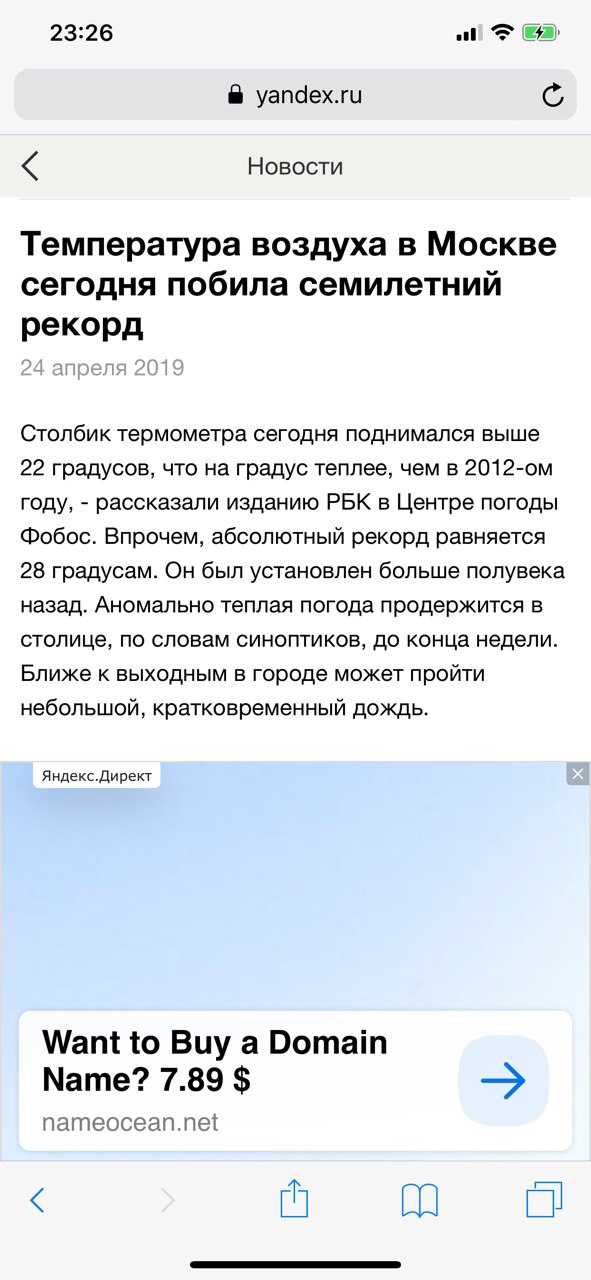 23:26

yandex.ru

Новости

Температура воздуха в Москве сегодня побила семилетний рекорд

24 апреля 2019

Столбик термометра сегодня поднимался выше 22 градусов, что на градус теплее, чем в 2012-ом году, - рассказали изданию РБК в Центре погоды Фобос. Впрочем, абсолютный рекорд равняется 28 градусам. Он был установлен больше полувека назад. Аномально теплая погода продержится в столице, по словам синоптиков, до конца недели. Ближе к выходным в городе может пройти небольшой, кратковременный дождь.

Яндекс.Директ

Want to Buy a Domain Name? 7.89 $

nameocean.net